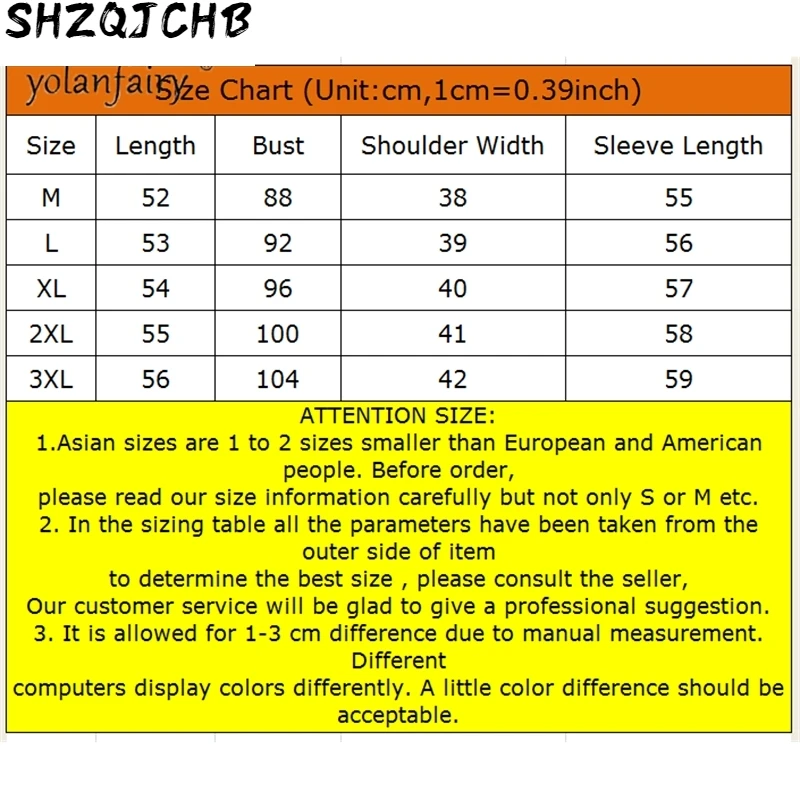 SHZQJCHB

yolanfairy

Size Chart (Unit:cm,1cm=0.39inch)

| Size | Length | Bust | Shoulder Width | Sleeve Length |
|---|---|---|---|---|
| M | 52 | 88 | 38 | 55 |
| L | 53 | 92 | 39 | 56 |
| XL | 54 | 96 | 40 | 57 |
| 2XL | 55 | 100 | 41 | 58 |
| 3XL | 56 | 104 | 42 | 59 |

ATTENTION SIZE:
1.Asian sizes are 1 to 2 sizes smaller than European and American people. Before order,
please read our size information carefully but not only S or M etc.
2. In the sizing table all the parameters have been taken from the outer side of item
to determine the best size , please consult the seller,
Our customer service will be glad to give a professional suggestion.
3. It is allowed for 1-3 cm difference due to manual measurement. Different
computers display colors differently. A little color difference should be acceptable.